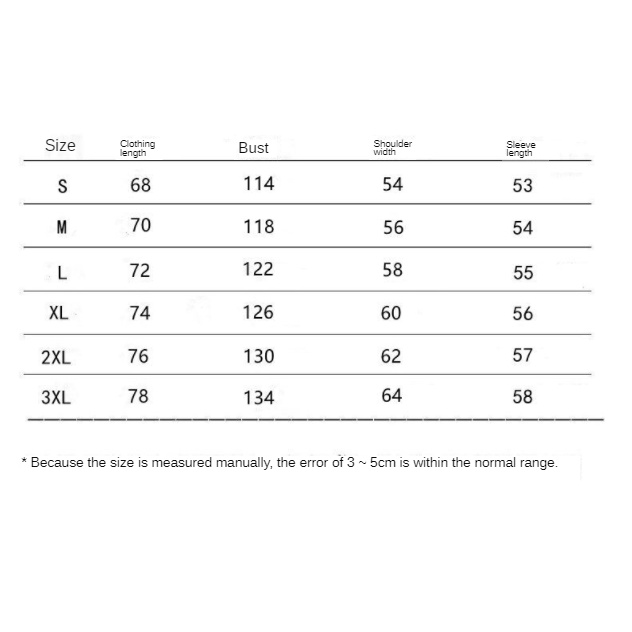 | Size | Clothing length | Bust | Shoulder width | Sleeve length |
|---|---|---|---|---|
| S | 68 | 114 | 54 | 53 |
| M | 70 | 118 | 56 | 54 |
| L | 72 | 122 | 58 | 55 |
| XL | 74 | 126 | 60 | 56 |
| 2XL | 76 | 130 | 62 | 57 |
| 3XL | 78 | 134 | 64 | 58 |

* Because the size is measured manually, the error of 3 ~ 5cm is within the normal range.